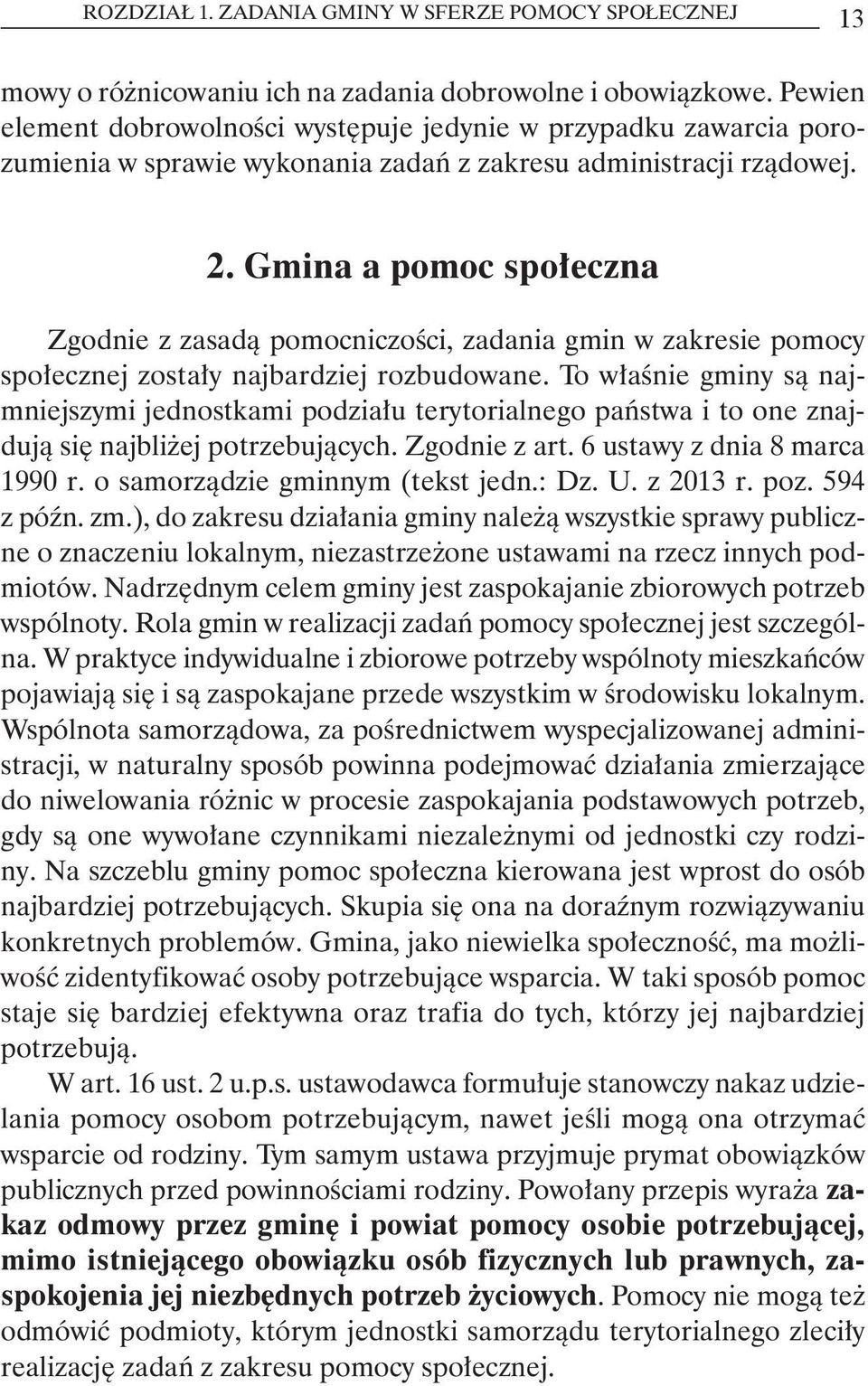 ROZDZIAŁ 1. ZADANIA GMINY W SFERZE POMOCY SPOŁECZNEJ 13

mowy o różnicowaniu ich na zadania dobrowolne i obowiązkowe. Pewien element dobrowolności występuje jedynie w przypadku zawarcia porozumienia w sprawie wykonania zadań z zakresu administracji rządowej.

2. Gmina a pomoc społeczna

Zgodnie z zasadą pomocniczości, zadania gmin w zakresie pomocy społecznej zostały najbardziej rozbudowane. To właśnie gminy są najmniejszymi jednostkami podziału terytorialnego państwa i to one znajdują się najbliżej potrzebujących. Zgodnie z art. 6 ustawy z dnia 8 marca 1990 r. o samorządzie gminnym (tekst jedn.: Dz. U. z 2013 r. poz. 594 z późn. zm.), do zakresu działania gminy należą wszystkie sprawy publiczne o znaczeniu lokalnym, niezastrzeżone ustawami na rzecz innych podmiotów. Nadrzędnym celem gminy jest zaspokajanie zbiorowych potrzeb wspólnoty. Rola gmin w realizacji zadań pomocy społecznej jest szczególna. W praktyce indywidualne i zbiorowe potrzeby wspólnoty mieszkańców pojawiają się i są zaspokajane przede wszystkim w środowisku lokalnym. Wspólnota samorządowa, za pośrednictwem wyspecjalizowanej administracji, w naturalny sposób powinna podejmować działania zmierzające do niwelowania różnic w procesie zaspokajania podstawowych potrzeb, gdy są one wywołane czynnikami niezależnymi od jednostki czy rodziny. Na szczeblu gminy pomoc społeczna kierowana jest wprost do osób najbardziej potrzebujących. Skupia się ona na doraźnym rozwiązywaniu konkretnych problemów. Gmina, jako niewielka społeczność, ma możliwość zidentyfikować osoby potrzebujące wsparcia. W taki sposób pomoc staje się bardziej efektywna oraz trafia do tych, którzy jej najbardziej potrzebują.

W art. 16 ust. 2 u.p.s. ustawodawca formułuje stanowczy nakaz udzielania pomocy osobom potrzebującym, nawet jeśli mogą ona otrzymać wsparcie od rodziny. Tym samym ustawa przyjmuje prymat obowiązków publicznych przed powinnościami rodziny. Powołany przepis wyraża zakaz odmowy przez gminę i powiat pomocy osobie potrzebującej, mimo istniejącego obowiązku osób fizycznych lub prawnych, zaspokojenia jej niezbędnych potrzeb życiowych. Pomocy nie mogą też odmówić podmioty, którym jednostki samorządu terytorialnego zleciły realizację zadań z zakresu pomocy społecznej.